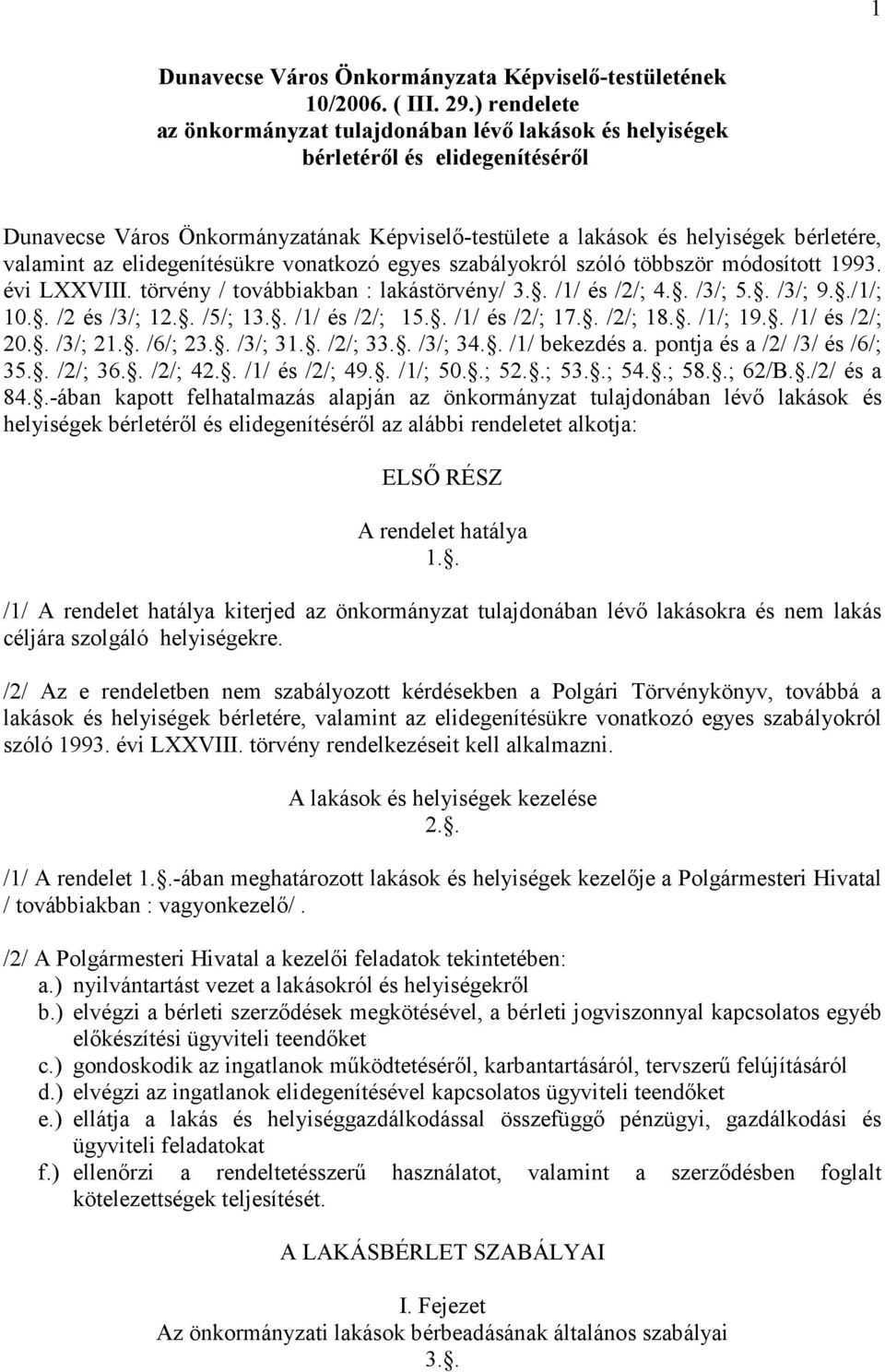 1

Dunavecse Város Önkormányzata Képviselő-testületének 10/2006. ( III. 29.) rendelete az önkormányzat tulajdonában lévő lakások és helyiségek bérletéről és elidegenítéséről

Dunavecse Város Önkormányzatának Képviselő-testülete a lakások és helyiségek bérletére, valamint az elidegenítésükre vonatkozó egyes szabályokról szóló többször módosított 1993. évi LXXVIII. törvény / továbbiakban : lakástörvény/ 3.. /1/ és /2/; 4.. /3/; 5.. /3/; 9../1/; 10.. /2 és /3/; 12.. /5/; 13.. /1/ és /2/; 15.. /1/ és /2/; 17.. /2/; 18.. /1/; 19.. /1/ és /2/; 20.. /3/; 21.. /6/; 23.. /3/; 31.. /2/; 33.. /3/; 34.. /1/ bekezdés a. pontja és a /2/ /3/ és /6/; 35.. /2/; 36.. /2/; 42.. /1/ és /2/; 49.. /1/; 50..; 52..; 53..; 54..; 58..; 62/B../2/ és a 84..-ában kapott felhatalmazás alapján az önkormányzat tulajdonában lévő lakások és helyiségek bérletéről és elidegenítéséről az alábbi rendeletet alkotja:

ELSŐ RÉSZ

A rendelet hatálya
1..

/1/ A rendelet hatálya kiterjed az önkormányzat tulajdonában lévő lakásokra és nem lakás céljára szolgáló helyiségekre.

/2/ Az e rendeletben nem szabályozott kérdésekben a Polgári Törvénykönyv, továbbá a lakások és helyiségek bérletére, valamint az elidegenítésükre vonatkozó egyes szabályokról szóló 1993. évi LXXVIII. törvény rendelkezéseit kell alkalmazni.

A lakások és helyiségek kezelése
2..

/1/ A rendelet 1..-ában meghatározott lakások és helyiségek kezelője a Polgármesteri Hivatal / továbbiakban : vagyonkezelő/.

/2/ A Polgármesteri Hivatal a kezelői feladatok tekintetében:
a.) nyilvántartást vezet a lakásokról és helyiségekről
b.) elvégzi a bérleti szerződések megkötésével, a bérleti jogviszonnyal kapcsolatos egyéb előkészítési ügyviteli teendőket
c.) gondoskodik az ingatlanok működtetéséről, karbantartásáról, tervszerű felújításáról
d.) elvégzi az ingatlanok elidegenítésével kapcsolatos ügyviteli teendőket
e.) ellátja a lakás és helyiséggazdálkodással összefüggő pénzügyi, gazdálkodási és ügyviteli feladatokat
f.) ellenőrzi a rendeltetésszerű használatot, valamint a szerződésben foglalt kötelezettségek teljesítését.

A LAKÁSBÉRLET SZABÁLYAI

I. Fejezet
Az önkormányzati lakások bérbeadásának általános szabályai
3..